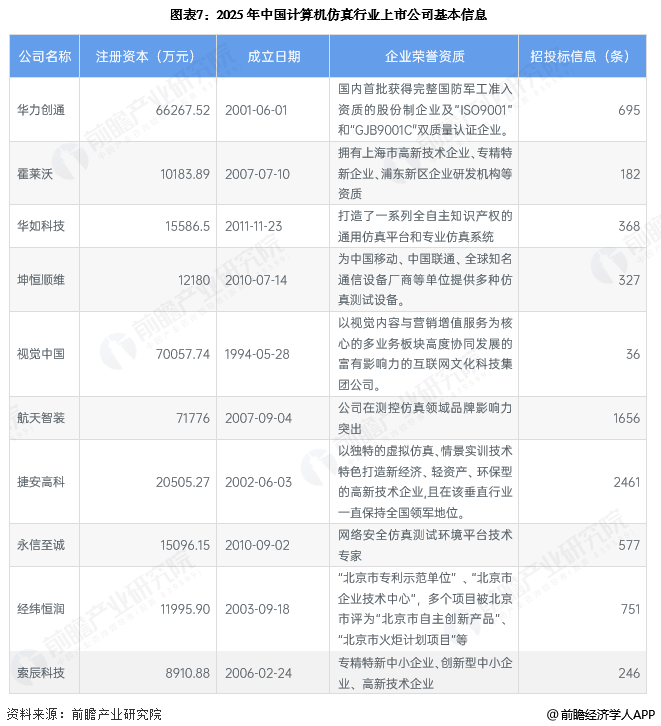 图表7：2025年中国计算机仿真行业上市公司基本信息

| 公司名称 | 注册资本（万元） | 成立日期 | 企业荣誉资质 | 招投标信息（条） |
|---|---|---|---|---|
| 华力创通 | 66267.52 | 2001-06-01 | 国内首批获得完整国防军工准入资质的股份制企业及“ISO9001”和“GJB9001C”双质量认证企业。 | 695 |
| 霍莱沃 | 10183.89 | 2007-07-10 | 拥有上海市高新技术企业、专精特新企业、浦东新区企业研发机构等资质 | 182 |
| 华如科技 | 15586.5 | 2011-11-23 | 打造了一系列全自主知识产权的通用仿真平台和专业仿真系统 | 368 |
| 坤恒顺维 | 12180 | 2010-07-14 | 为中国移动、中国联通、全球知名通信设备厂商等单位提供多种仿真测试设备。 | 327 |
| 视觉中国 | 70057.74 | 1994-05-28 | 以视觉内容与营销增值服务为核心的多业务板块高度协同发展的富有影响力的互联网文化科技集团公司。 | 36 |
| 航天智装 | 71776 | 2007-09-04 | 公司在测控仿真领域品牌影响力突出 | 1656 |
| 捷安高科 | 20505.27 | 2002-06-03 | 以独特的虚拟仿真、情景实训技术特色打造新经济、轻资产、环保型的高新技术企业，且在该垂直行业一直保持全国领军地位。 | 2461 |
| 永信至诚 | 15096.15 | 2010-09-02 | 网络安全仿真测试环境平台技术专家 | 577 |
| 经纬恒润 | 11995.90 | 2003-09-18 | “北京市专利示范单位”、“北京市企业技术中心”，多个项目被北京市评为“北京市自主创新产品”、“北京市火炬计划项目”等 | 751 |
| 索辰科技 | 8910.88 | 2006-02-24 | 专精特新中小企业、创新型中小企业、高新技术企业 | 246 |

资料来源：前瞻产业研究院

@前瞻经济学人APP

前瞻产业研究院